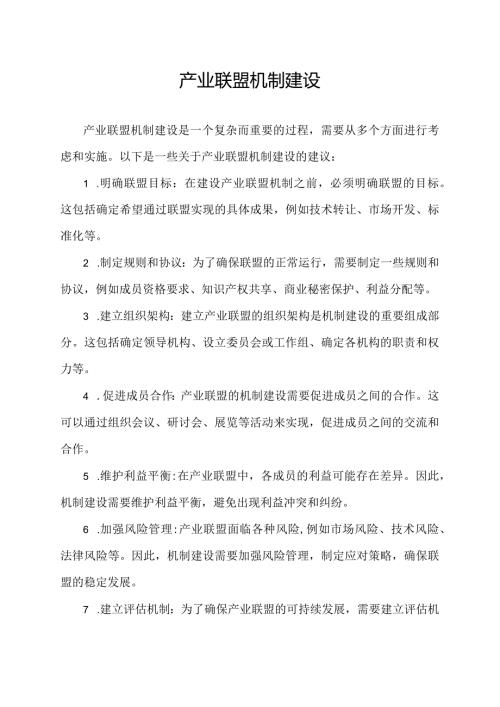 产业联盟机制建设

产业联盟机制建设是一个复杂而重要的过程，需要从多个方面进行考虑和实施。以下是一些关于产业联盟机制建设的建议：

1 .明确联盟目标：在建设产业联盟机制之前，必须明确联盟的目标。这包括确定希望通过联盟实现的具体成果，例如技术转让、市场开发、标准化等。

2 .制定规则和协议：为了确保联盟的正常运行，需要制定一些规则和协议，例如成员资格要求、知识产权共享、商业秘密保护、利益分配等。

3 .建立组织架构：建立产业联盟的组织架构是机制建设的重要组成部分。这包括确定领导机构、设立委员会或工作组、确定各机构的职责和权力等。

4 .促进成员合作：产业联盟的机制建设需要促进成员之间的合作。这可以通过组织会议、研讨会、展览等活动来实现，促进成员之间的交流和合作。

5 .维护利益平衡：在产业联盟中，各成员的利益可能存在差异。因此，机制建设需要维护利益平衡，避免出现利益冲突和纠纷。

6 .加强风险管理：产业联盟面临各种风险，例如市场风险、技术风险、法律风险等。因此，机制建设需要加强风险管理，制定应对策略，确保联盟的稳定发展。

7 .建立评估机制：为了确保产业联盟的可持续发展，需要建立评估机